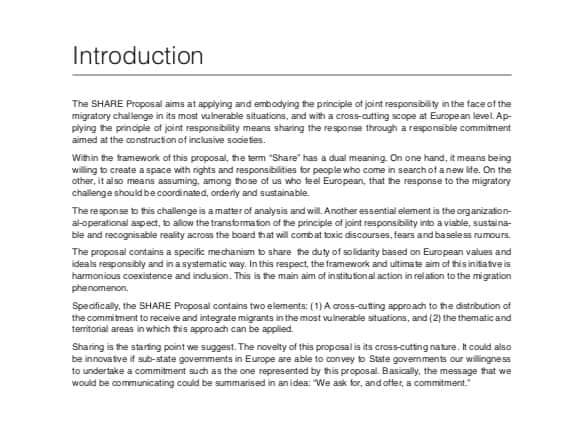 Introduction

The SHARE Proposal aims at applying and embodying the principle of joint responsibility in the face of the migratory challenge in its most vulnerable situations, and with a cross-cutting scope at European level. Applying the principle of joint responsibility means sharing the response through a responsible commitment aimed at the construction of inclusive societies.

Within the framework of this proposal, the term "Share" has a dual meaning. On one hand, it means being willing to create a space with rights and responsibilities for people who come in search of a new life. On the other, it also means assuming, among those of us who feel European, that the response to the migratory challenge should be coordinated, orderly and sustainable.

The response to this challenge is a matter of analysis and will. Another essential element is the organizational-operational aspect, to allow the transformation of the principle of joint responsibility into a viable, sustainable and recognisable reality across the board that will combat toxic discourses, fears and baseless rumours.

The proposal contains a specific mechanism to share the duty of solidarity based on European values and ideals responsibly and in a systematic way. In this respect, the framework and ultimate aim of this initiative is harmonious coexistence and inclusion. This is the main aim of institutional action in relation to the migration phenomenon.

Specifically, the SHARE Proposal contains two elements: (1) A cross-cutting approach to the distribution of the commitment to receive and integrate migrants in the most vulnerable situations, and (2) the thematic and territorial areas in which this approach can be applied.

Sharing is the starting point we suggest. The novelty of this proposal is its cross-cutting nature. It could also be innovative if sub-state governments in Europe are able to convey to State governments our willingness to undertake a commitment such as the one represented by this proposal. Basically, the message that we would be communicating could be summarised in an idea: "We ask for, and offer, a commitment."